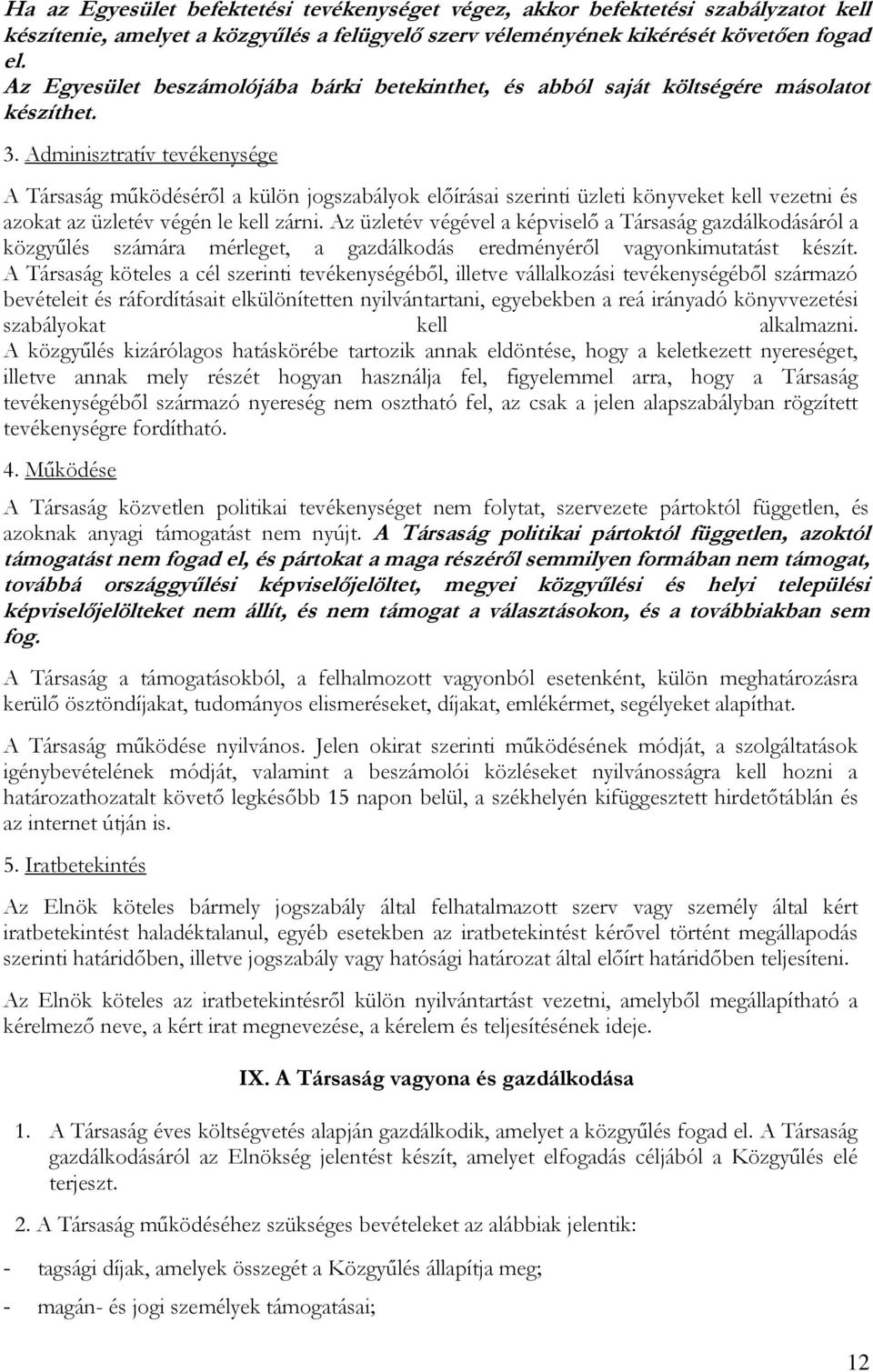 Ha az Egyesület befektetési tevékenységet végez, akkor befektetési szabályzatot kell készítenie, amelyet a közgyűlés a felügyelő szerv véleményének kikérését követően fogad el.
Az Egyesület beszámolójába bárki betekinthet, és abból saját költségére másolatot készíthet.

3. Adminisztratív tevékenysége

A Társaság működéséről a külön jogszabályok előírásai szerinti üzleti könyveket kell vezetni és azokat az üzletév végén le kell zárni. Az üzletév végével a képviselő a Társaság gazdálkodásáról a közgyűlés számára mérleget, a gazdálkodás eredményéről vagyonkimutatást készít. A Társaság köteles a cél szerinti tevékenységéből, illetve vállalkozási tevékenységéből származó bevételeit és ráfordításait elkülönítetten nyilvántartani, egyebekben a reá irányadó könyvvezetési szabályokat kell alkalmazni. A közgyűlés kizárólagos hatáskörébe tartozik annak eldöntése, hogy a keletkezett nyereséget, illetve annak mely részét hogyan használja fel, figyelemmel arra, hogy a Társaság tevékenységéből származó nyereség nem osztható fel, az csak a jelen alapszabályban rögzített tevékenységre fordítható.

4. Működése

A Társaság közvetlen politikai tevékenységet nem folytat, szervezete pártoktól független, és azoknak anyagi támogatást nem nyújt. A Társaság politikai pártoktól független, azoktól támogatást nem fogad el, és pártokat a maga részéről semmilyen formában nem támogat, továbbá országgyűlési képviselőjelöltet, megyei közgyűlési és helyi települési képviselőjelölteket nem állít, és nem támogat a választásokon, és a továbbiakban sem fog.

A Társaság a támogatásokból, a felhalmozott vagyonból esetenként, külön meghatározásra kerülő ösztöndíjakat, tudományos elismeréseket, díjakat, emlékérmet, segélyeket alapíthat.

A Társaság működése nyilvános. Jelen okirat szerinti működésének módját, a szolgáltatások igénybevételének módját, valamint a beszámolói közléseket nyilvánosságra kell hozni a határozathozatalt követő legkésőbb 15 napon belül, a székhelyén kifüggesztett hirdetőtáblán és az internet útján is.

5. Iratbetekintés

Az Elnök köteles bármely jogszabály által felhatalmazott szerv vagy személy által kért iratbetekintést haladéktalanul, egyéb esetekben az iratbetekintést kérővel történt megállapodás szerinti határidőben, illetve jogszabály vagy hatósági határozat által előírt határidőben teljesíteni.

Az Elnök köteles az iratbetekintésről külön nyilvántartást vezetni, amelyből megállapítható a kérelmező neve, a kért irat megnevezése, a kérelem és teljesítésének ideje.

IX. A Társaság vagyona és gazdálkodása

1. A Társaság éves költségvetés alapján gazdálkodik, amelyet a közgyűlés fogad el. A Társaság gazdálkodásáról az Elnökség jelentést készít, amelyet elfogadás céljából a Közgyűlés elé terjeszt.

2. A Társaság működéséhez szükséges bevételeket az alábbiak jelentik:

- tagsági díjak, amelyek összegét a Közgyűlés állapítja meg;
- magán- és jogi személyek támogatásai;

12